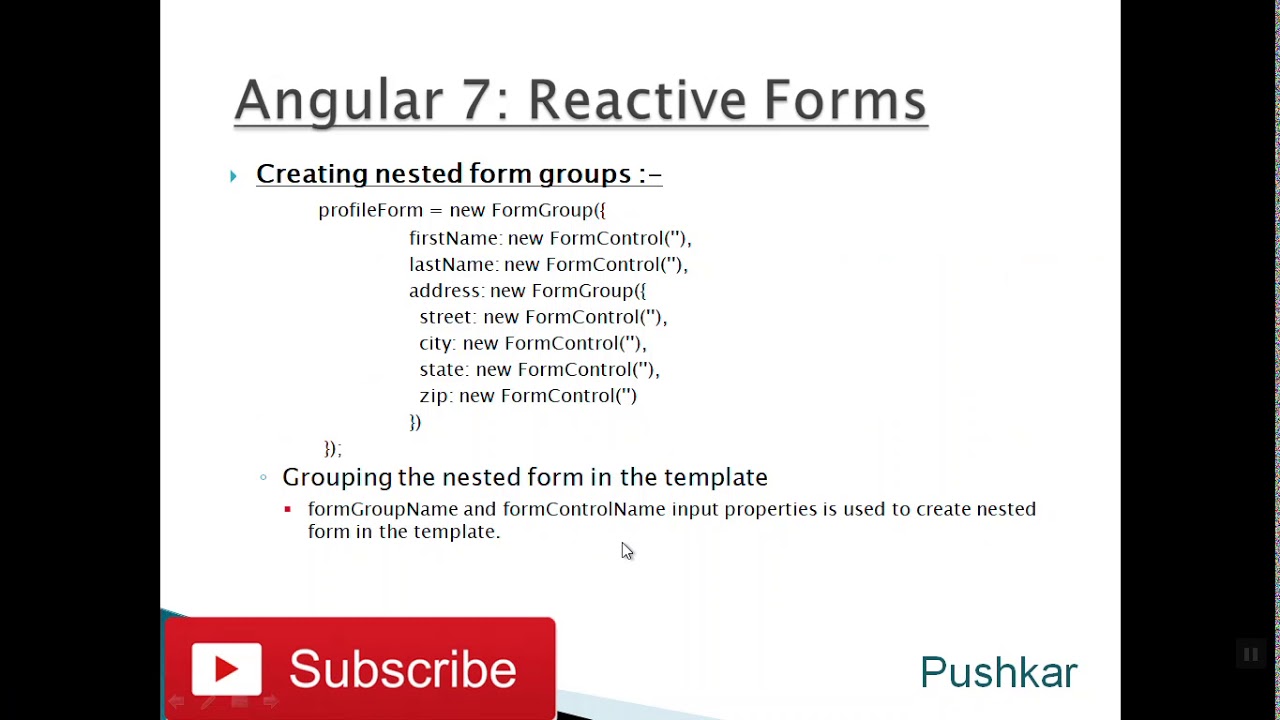 Angular 7: Reactive Forms

Creating nested form groups :-

profileForm = new FormGroup({
firstName: new FormControl(''),
lastName: new FormControl(''),
address: new FormGroup({
street: new FormControl(''),
city: new FormControl(''),
state: new FormControl(''),
zip: new FormControl('')
})
});

Grouping the nested form in the template

formGroupName and formControlName input properties is used to create nested form in the template.

Subscribe

Pushkar